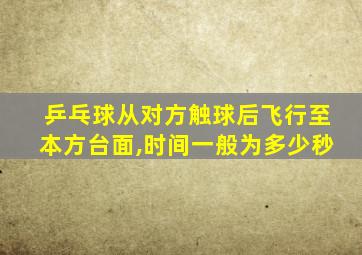 乒乓球从对方触球后飞行至本方台面,时间一般为多少秒